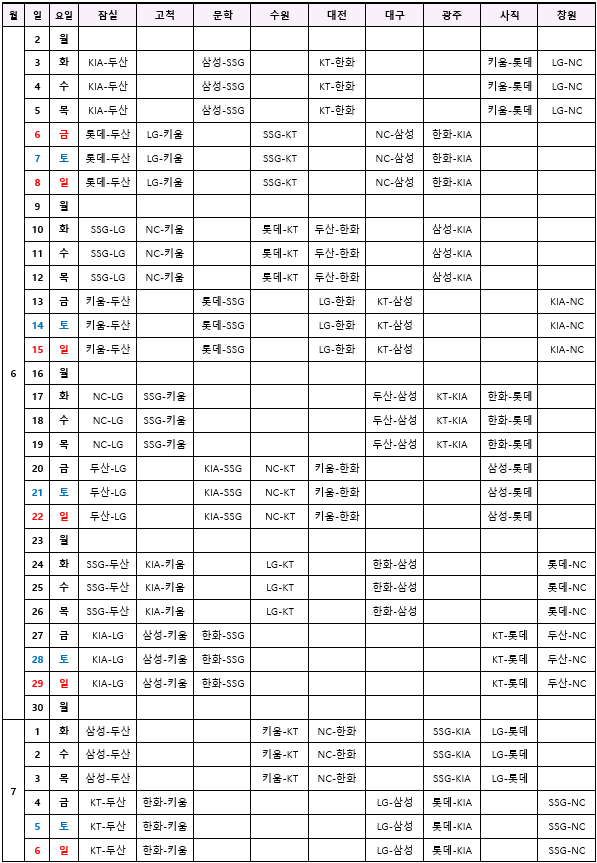 | 월 | 일 | 요일 | 잠실 | 고척 | 문학 | 수원 | 대전 | 대구 | 광주 | 사직 | 창원 |
|---|---|---|---|---|---|---|---|---|---|---|---|
| 6 | 2 | 월 | | | | | | | | | |
| | 3 | 화 | KIA-두산 | | 삼성-SSG | | KT-한화 | | | 키움-롯데 | LG-NC |
| | 4 | 수 | KIA-두산 | | 삼성-SSG | | KT-한화 | | | 키움-롯데 | LG-NC |
| | 5 | 목 | KIA-두산 | | 삼성-SSG | | KT-한화 | | | 키움-롯데 | LG-NC |
| | 6 | 금 | 롯데-두산 | LG-키움 | | SSG-KT | | NC-삼성 | 한화-KIA | | |
| | 7 | 토 | 롯데-두산 | LG-키움 | | SSG-KT | | NC-삼성 | 한화-KIA | | |
| | 8 | 일 | 롯데-두산 | LG-키움 | | SSG-KT | | NC-삼성 | 한화-KIA | | |
| | 9 | 월 | | | | | | | | | |
| | 10 | 화 | SSG-LG | NC-키움 | | 롯데-KT | 두산-한화 | | 삼성-KIA | | |
| | 11 | 수 | SSG-LG | NC-키움 | | 롯데-KT | 두산-한화 | | 삼성-KIA | | |
| | 12 | 목 | SSG-LG | NC-키움 | | 롯데-KT | 두산-한화 | | 삼성-KIA | | |
| | 13 | 금 | 키움-두산 | | 롯데-SSG | | LG-한화 | KT-삼성 | | | KIA-NC |
| | 14 | 토 | 키움-두산 | | 롯데-SSG | | LG-한화 | KT-삼성 | | | KIA-NC |
| | 15 | 일 | 키움-두산 | | 롯데-SSG | | LG-한화 | KT-삼성 | | | KIA-NC |
| | 16 | 월 | | | | | | | | | |
| | 17 | 화 | NC-LG | SSG-키움 | | | | 두산-삼성 | KT-KIA | 한화-롯데 | |
| | 18 | 수 | NC-LG | SSG-키움 | | | | 두산-삼성 | KT-KIA | 한화-롯데 | |
| | 19 | 목 | NC-LG | SSG-키움 | | | | 두산-삼성 | KT-KIA | 한화-롯데 | |
| | 20 | 금 | 두산-LG | | KIA-SSG | NC-KT | 키움-한화 | | | 삼성-롯데 | |
| | 21 | 토 | 두산-LG | | KIA-SSG | NC-KT | 키움-한화 | | | 삼성-롯데 | |
| | 22 | 일 | 두산-LG | | KIA-SSG | NC-KT | 키움-한화 | | | 삼성-롯데 | |
| | 23 | 월 | | | | | | | | | |
| | 24 | 화 | SSG-두산 | KIA-키움 | | LG-KT | | 한화-삼성 | | | 롯데-NC |
| | 25 | 수 | SSG-두산 | KIA-키움 | | LG-KT | | 한화-삼성 | | | 롯데-NC |
| | 26 | 목 | SSG-두산 | KIA-키움 | | LG-KT | | 한화-삼성 | | | 롯데-NC |
| | 27 | 금 | KIA-LG | 삼성-키움 | 한화-SSG | | | | | KT-롯데 | 두산-NC |
| | 28 | 토 | KIA-LG | 삼성-키움 | 한화-SSG | | | | | KT-롯데 | 두산-NC |
| | 29 | 일 | KIA-LG | 삼성-키움 | 한화-SSG | | | | | KT-롯데 | 두산-NC |
| | 30 | 월 | | | | | | | | | |
| 7 | 1 | 화 | 삼성-두산 | | | 키움-KT | NC-한화 | | SSG-KIA | LG-롯데 | |
| | 2 | 수 | 삼성-두산 | | | 키움-KT | NC-한화 | | SSG-KIA | LG-롯데 | |
| | 3 | 목 | 삼성-두산 | | | 키움-KT | NC-한화 | | SSG-KIA | LG-롯데 | |
| | 4 | 금 | KT-두산 | 한화-키움 | | | | LG-삼성 | 롯데-KIA | | SSG-NC |
| | 5 | 토 | KT-두산 | 한화-키움 | | | | LG-삼성 | 롯데-KIA | | SSG-NC |
| | 6 | 일 | KT-두산 | 한화-키움 | | | | LG-삼성 | 롯데-KIA | | SSG-NC |